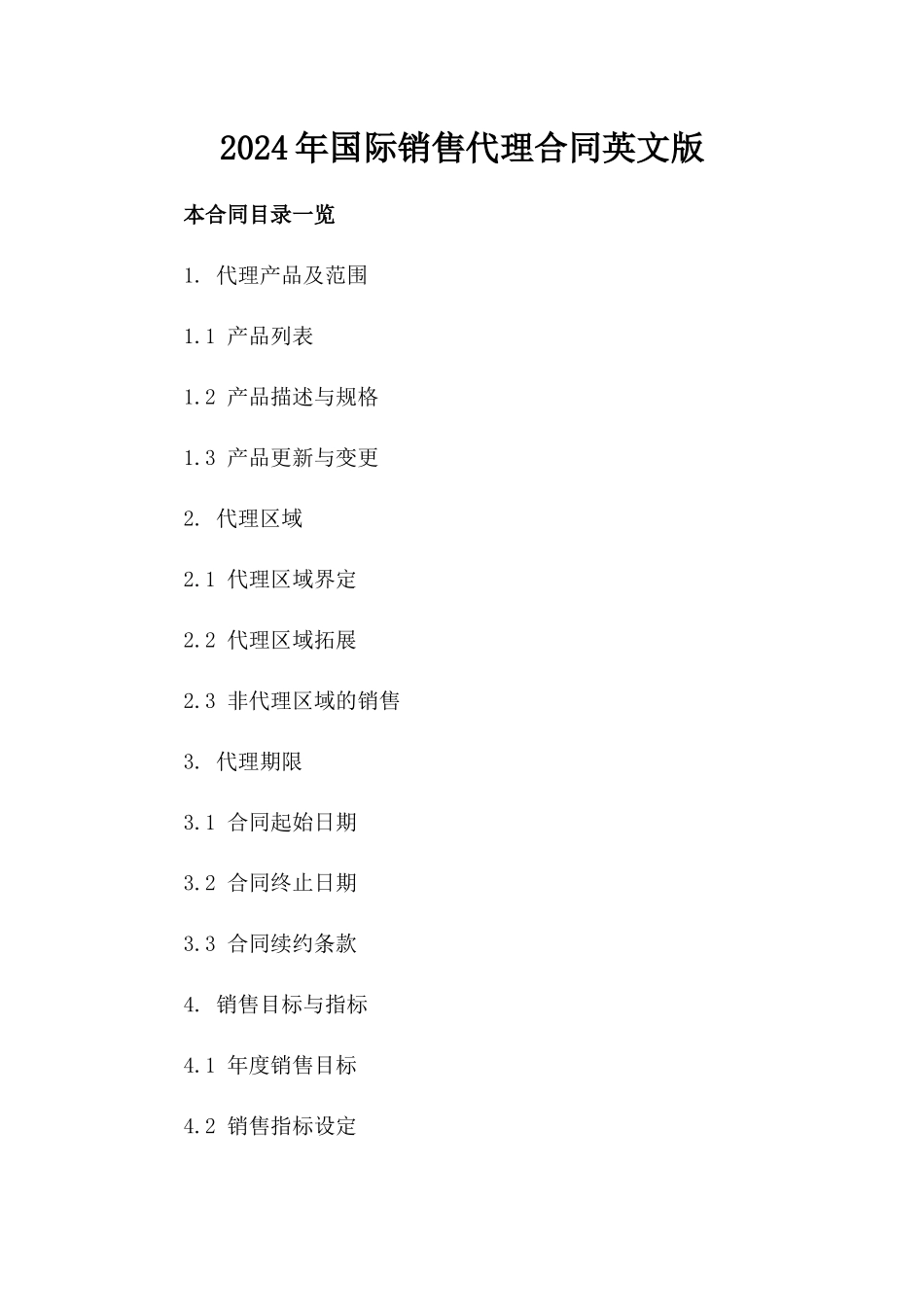 2024年国际销售代理合同英文版

本合同目录一览

1. 代理产品及范围

1.1 产品列表

1.2 产品描述与规格

1.3 产品更新与变更

2. 代理区域

2.1 代理区域界定

2.2 代理区域拓展

2.3 非代理区域的销售

3. 代理期限

3.1 合同起始日期

3.2 合同终止日期

3.3 合同续约条款

4. 销售目标与指标

4.1 年度销售目标

4.2 销售指标设定